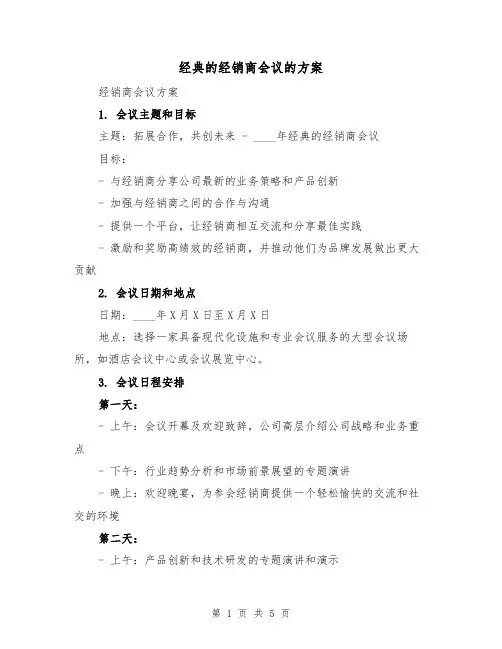 经典的经销商会议的方案

经销商会议方案

1. 会议主题和目标

主题：拓展合作，共创未来 - ____年经典的经销商会议

目标：

- 与经销商分享公司最新的业务策略和产品创新

- 加强与经销商之间的合作与沟通

- 提供一个平台，让经销商相互交流和分享最佳实践

- 激励和奖励高绩效的经销商，并推动他们为品牌发展做出更大贡献

2. 会议日期和地点

日期：____年X月X日至X月X日

地点：选择一家具备现代化设施和专业会议服务的大型会议场所，如酒店会议中心或会议展览中心。

3. 会议日程安排

第一天：

- 上午：会议开幕及欢迎致辞，公司高层介绍公司战略和业务重点

- 下午：行业趋势分析和市场前景展望的专题演讲

- 晚上：欢迎晚宴，为参会经销商提供一个轻松愉快的交流和社交的环境

第二天：

- 上午：产品创新和技术研发的专题演讲和演示

第 1 页 共 5 页